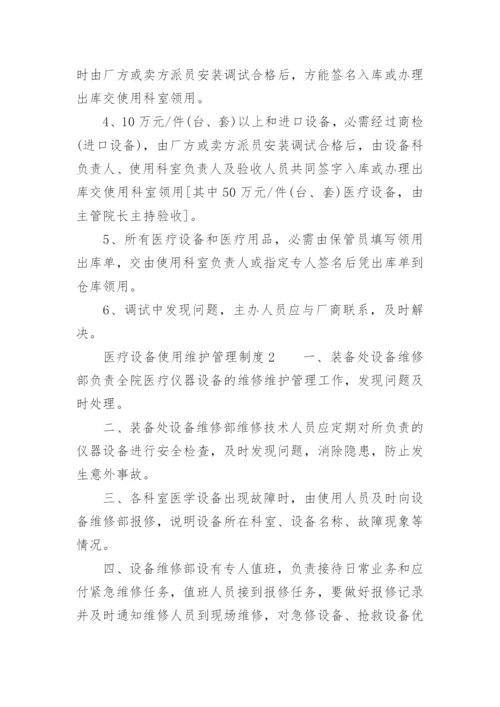 时由厂方或卖方派员安装调试合格后，方能签名入库或办理出库交使用科室领用。

4、10万元/件(台、套)以上和进口设备，必需经过商检(进口设备)，由厂方或卖方派员安装调试合格后，由设备科负责人、使用科室负责人及验收人员共同签字入库或办理出库交使用科室领用[其中50万元/件(台、套)医疗设备，由主管院长主持验收]。

5、所有医疗设备和医疗用品，必需由保管员填写领用出库单，交由使用科室负责人或指定专人签名后凭出库单到仓库领用。

6、调试中发现问题，主办人员应与厂商联系，及时解决。

医疗设备使用维护管理制度2　　一、装备处设备维修部负责全院医疗仪器设备的维修维护管理工作，发现问题及时处理。

二、装备处设备维修部维修技术人员应定期对所负责的仪器设备进行安全检查，及时发现问题，消除隐患，防止发生意外事故。

三、各科室医学设备出现故障时，由使用人员及时向设备维修部报修，说明设备所在科室、设备名称、故障现象等情况。

四、设备维修部设有专人值班，负责接待日常业务和应付紧急维修任务，值班人员接到报修任务，要做好报修记录并及时通知维修人员到现场维修，对急修设备、抢救设备优